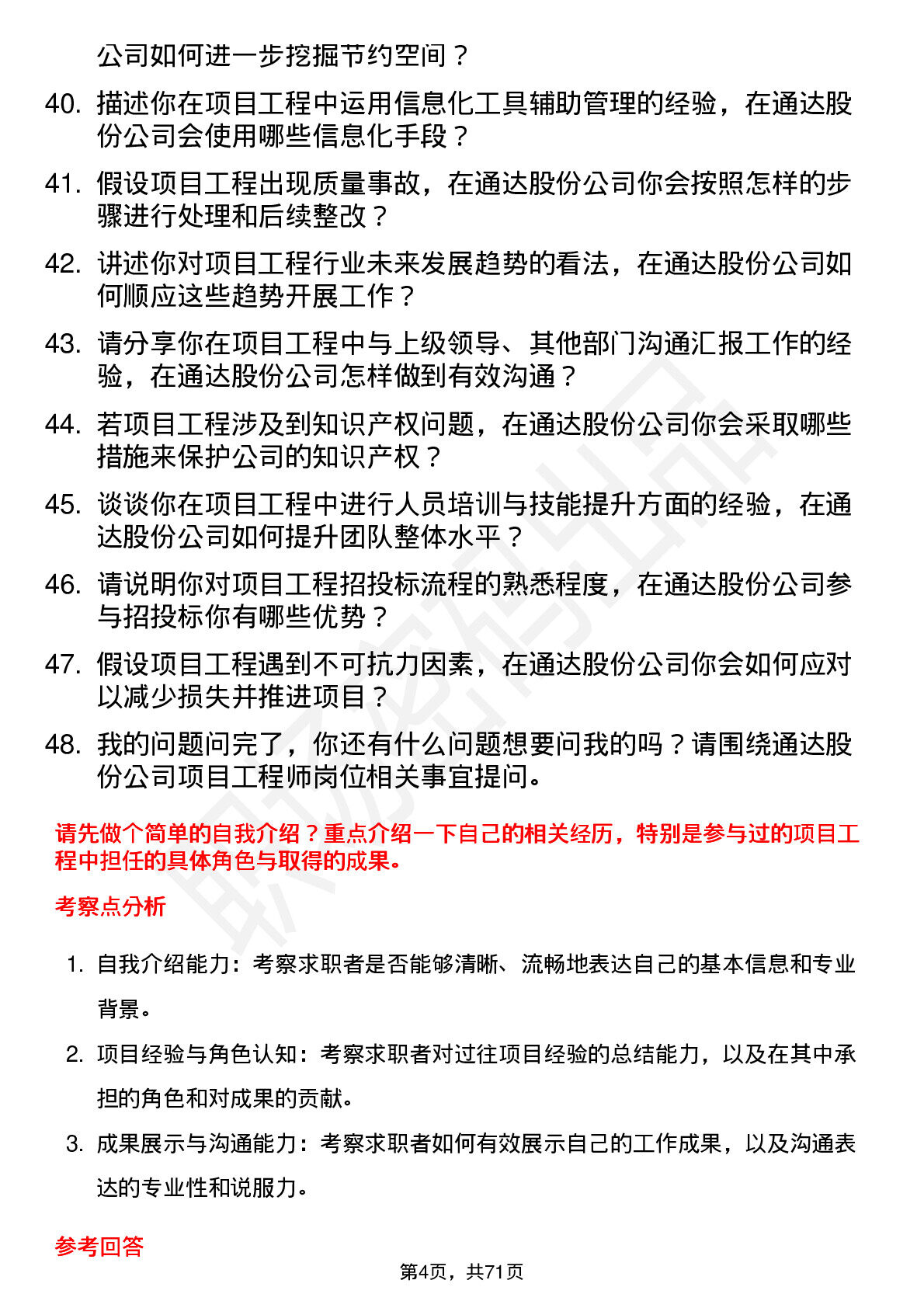 公司如何进一步挖掘节约空间？

40. 描述你在项目工程中运用信息化工具辅助管理的经验，在通达股份公司会使用哪些信息化手段？

41. 假设项目工程出现质量事故，在通达股份公司你会按照怎样的步骤进行处理和后续整改？

42. 讲述你对项目工程行业未来发展趋势的看法，在通达股份公司如何顺应这些趋势开展工作？

43. 请分享你在项目工程中与上级领导、其他部门沟通汇报工作的经验，在通达股份公司怎样做到有效沟通？

44. 若项目工程涉及到知识产权问题，在通达股份公司你会采取哪些措施来保护公司的知识产权？

45. 谈谈你在项目工程中进行人员培训与技能提升方面的经验，在通达股份公司如何提升团队整体水平？

46. 请说明你对项目工程招投标流程的熟悉程度，在通达股份公司参与招投标你有哪些优势？

47. 假设项目工程遇到不可抗力因素，在通达股份公司你会如何应对以减少损失并推进项目？

48. 我的问题问完了，你还有什么问题想要问我的吗？请围绕通达股份公司项目工程师岗位相关事宜提问。

请先做个简单的自我介绍？重点介绍一下自己的相关经历，特别是参与过的项目工程中担任的具体角色与取得的成果。

考察点分析

1. 自我介绍能力：考察求职者是否能够清晰、流畅地表达自己的基本信息和专业背景。

2. 项目经验与角色认知：考察求职者对过往项目经验的总结能力，以及在其中承担的角色和对成果的贡献。

3. 成果展示与沟通能力：考察求职者如何有效展示自己的工作成果，以及沟通表达的专业性和说服力。

参考回答

第4页，共71页